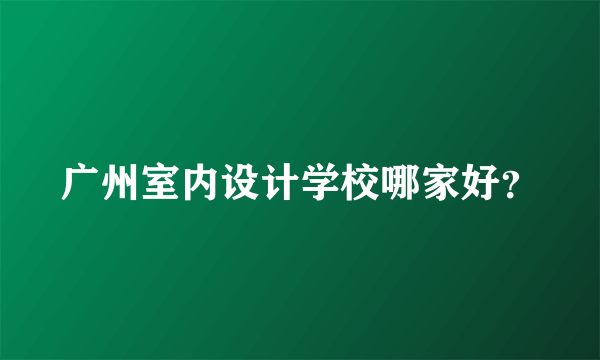 广州室内设计学校哪家好?